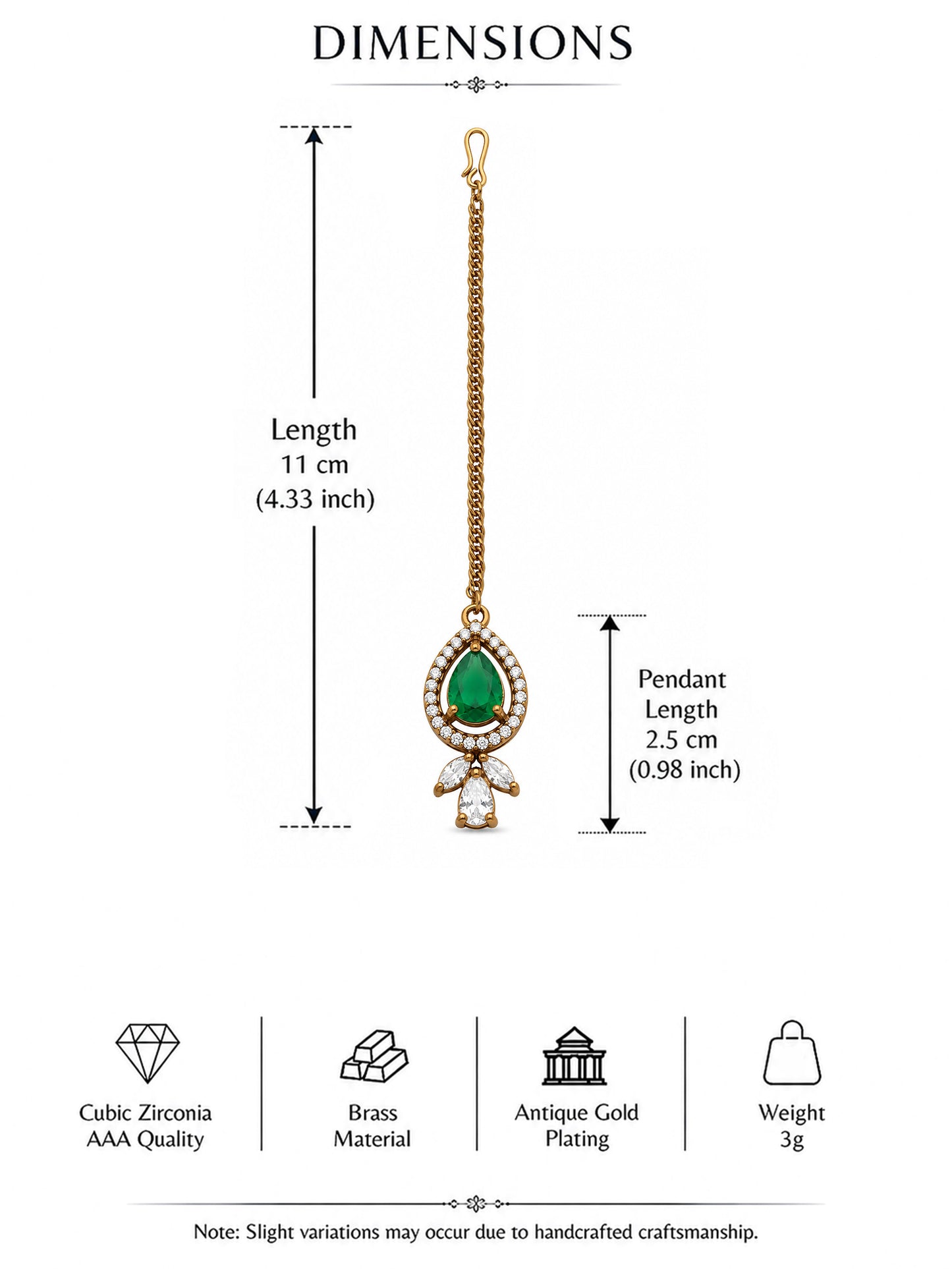 DIMENSIONS

Length
11 cm
(4.33 inch)

Pendant
Length
2.5 cm
(0.98 inch)

Cubic Zirconia
AAA Quality

Brass
Material

Antique Gold
Plating

Weight
3g

Note: Slight variations may occur due to handcrafted craftsmanship.